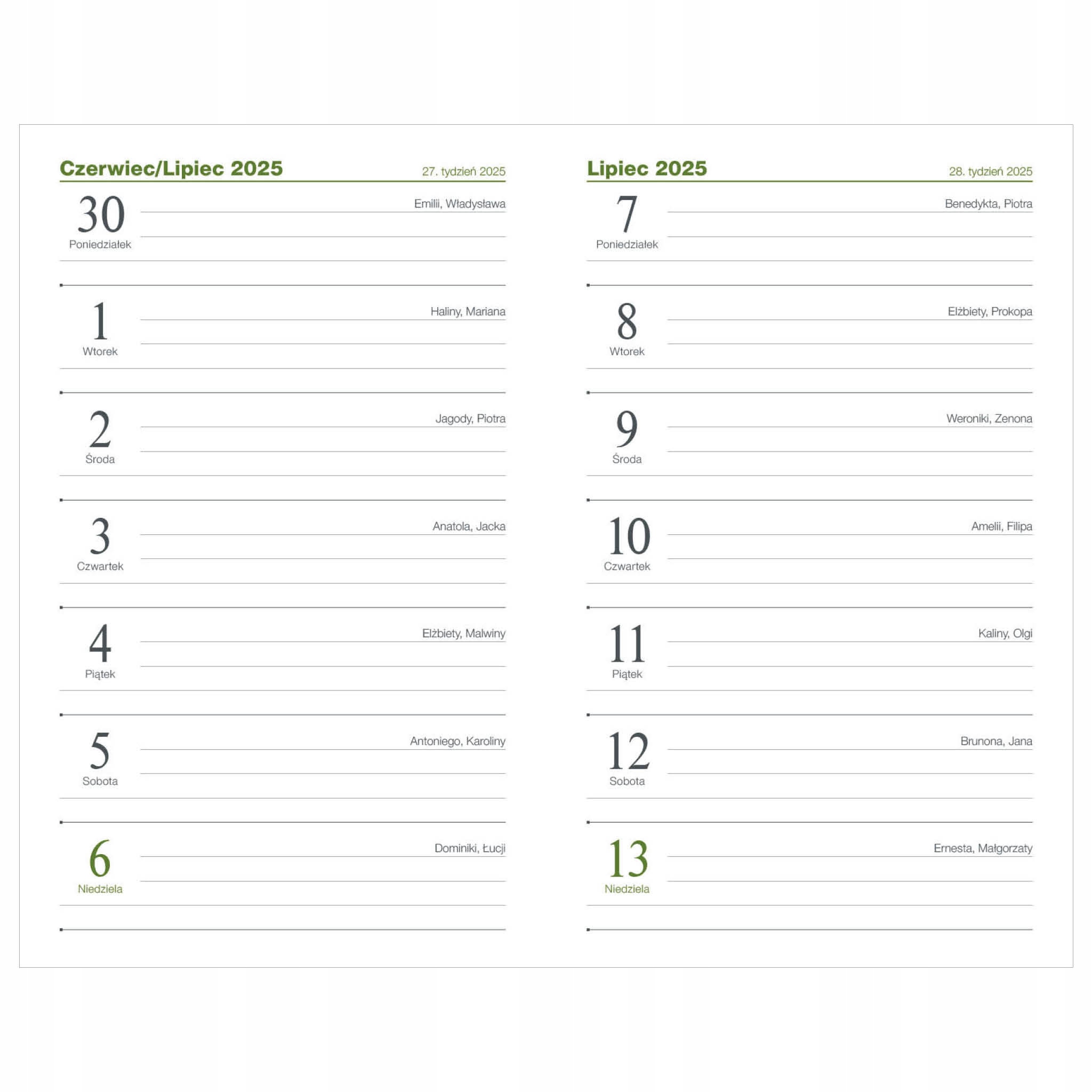 Czerwiec/Lipiec 2025

27. tydzień 2025

30
Poniedziałek
Emilii, Władysława

1
Wtorek
Haliny, Mariana

2
Środa
Jagody, Piotra

3
Czwartek
Anatola, Jacka

4
Piątek
Elżbiety, Malwiny

5
Sobota
Antoniego, Karoliny

6
Niedziela
Dominiki, Łucji

Lipiec 2025

28. tydzień 2025

7
Poniedziałek
Benedykta, Piotra

8
Wtorek
Elżbiety, Prokopa

9
Środa
Weroniki, Zenona

10
Czwartek
Amelii, Filipa

11
Piątek
Kaliny, Olgi

12
Sobota
Brunona, Jana

13
Niedziela
Ernesta, Małgorzaty